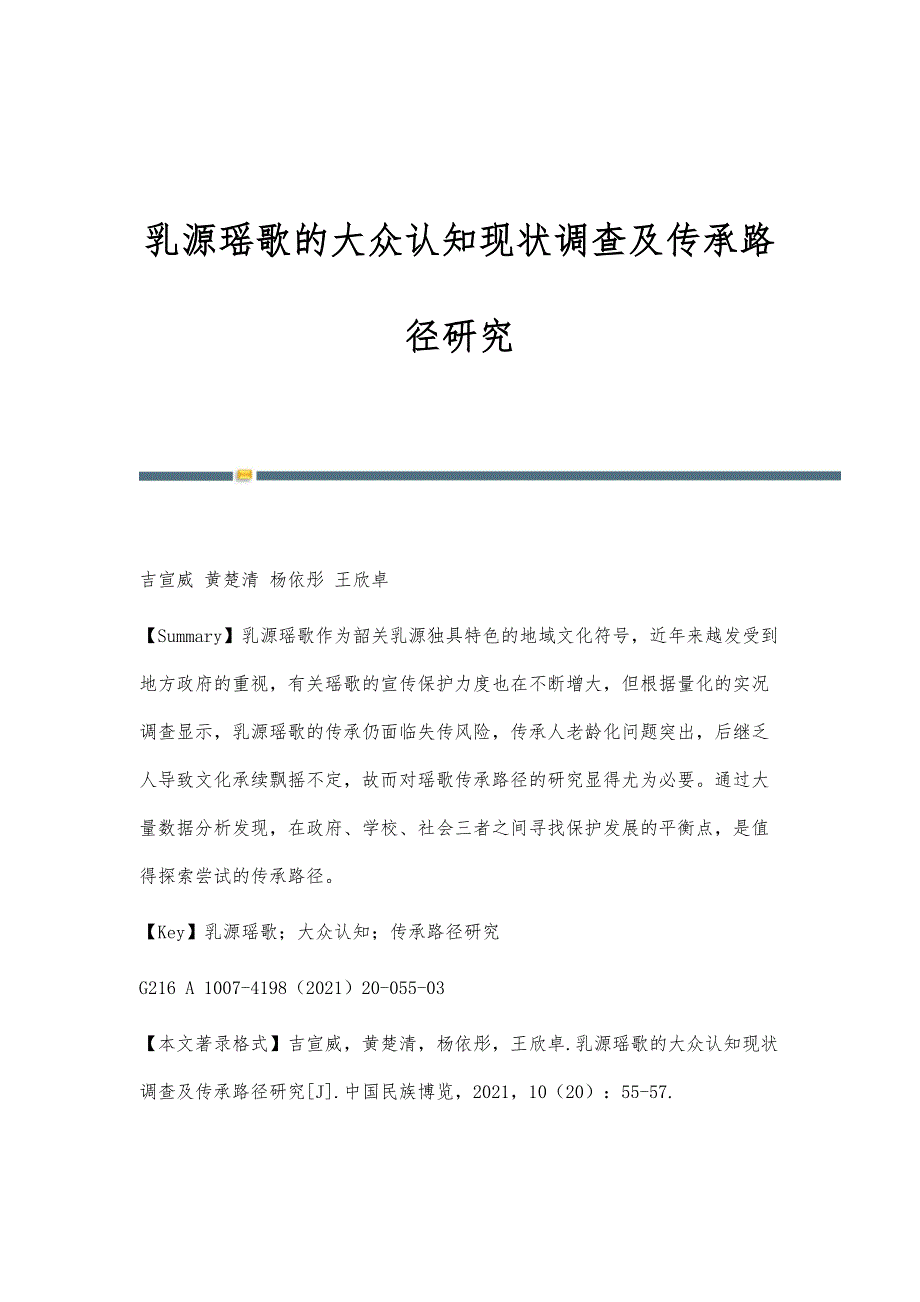 乳源瑶歌的大众认知现状调查及传承路径研究

吉宣威 黄楚清 杨依彤 王欣卓

【Summary】乳源瑶歌作为韶关乳源独具特色的地域文化符号，近年来越发受到地方政府的重视，有关瑶歌的宣传保护力度也在不断增大，但根据量化的实况调查显示，乳源瑶歌的传承仍面临失传风险，传承人老龄化问题突出，后继乏人导致文化承续飘摇不定，故而对瑶歌传承路径的研究显得尤为必要。通过大量数据分析发现，在政府、学校、社会三者之间寻找保护发展的平衡点，是值得探索尝试的传承路径。

【Key】乳源瑶歌；大众认知；传承路径研究

G216 A 1007-4198（2021）20-055-03

【本文著录格式】吉宣威，黄楚清，杨依彤，王欣卓.乳源瑶歌的大众认知现状调查及传承路径研究[J].中国民族博览，2021，10（20）：55-57.